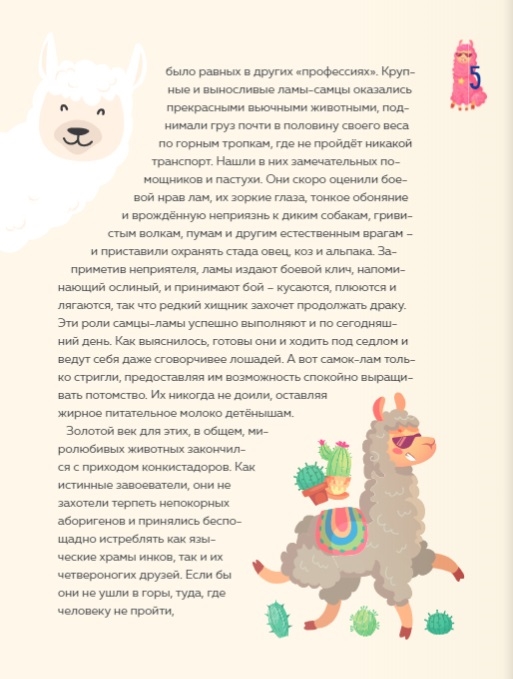 5

было равных в других «профессиях». Крупные и выносливые ламы-самцы оказались прекрасными вьючными животными, поднимали груз почти в половину своего веса по горным тропкам, где не пройдёт никакой транспорт. Нашли в них замечательных помощников и пастухи. Они скоро оценили боевой нрав лам, их зоркие глаза, тонкое обоняние и врождённую неприязнь к диким собакам, гривистым волкам, пумам и другим естественным врагам – и приставили охранять стада овец, коз и альпака. Заприметив неприятеля, ламы издают боевой клич, напоминающий ослиный, и принимают бой – кусаются, плюются и лягаются, так что редкий хищник захочет продолжать драку. Эти роли самцы-ламы успешно выполняют и по сегодняшний день. Как выяснилось, готовы они и ходить под седлом и ведут себя даже сговорчивее лошадей. А вот самок-лам только стригли, предоставляя им возможность спокойно выращивать потомство. Их никогда не доили, оставляя жирное питательное молоко детёнышам.

Золотой век для этих, в общем, миролюбивых животных закончился с приходом конкистадоров. Как истинные завоеватели, они не захотели терпеть непокорных аборигенов и принялись беспощадно истреблять как языческие храмы инков, так и их четвероногих друзей. Если бы они не ушли в горы, туда, где человеку не пройти,